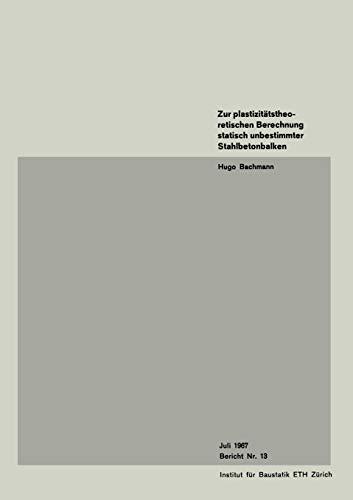 Zur plastizitätstheoretischen Berechnung statisch unbestimmter Stahlbetonbalken

Hugo Bachmann

Juli 1967
Bericht Nr. 13

Institut für Baustatik ETH Zürich